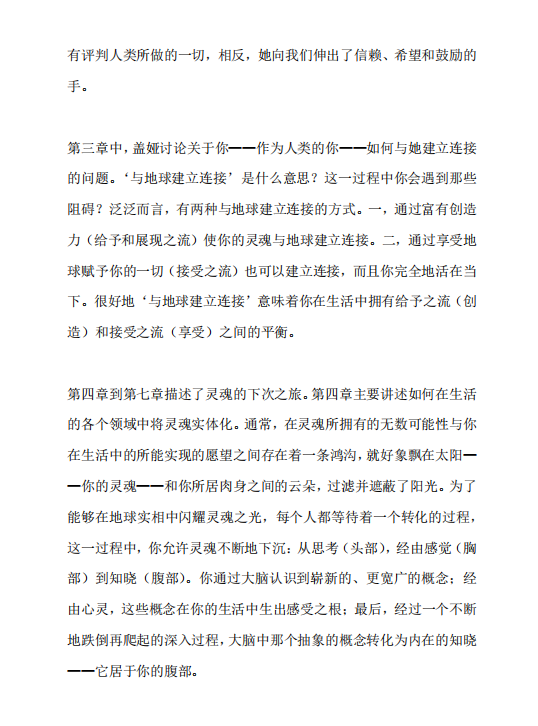 有评判人类所做的一切，相反，她向我们伸出了信赖、希望和鼓励的手。

第三章中，盖娅讨论关于你——作为人类的你——如何与她建立连接的问题。‘与地球建立连接’是什么意思？这一过程中你会遇到那些阻碍？泛泛而言，有两种与地球建立连接的方式。一，通过富有创造力（给予和展现之流）使你的灵魂与地球建立连接。二，通过享受地球赋予你的一切（接受之流）也可以建立连接，而且你完全地活在当下。很好地‘与地球建立连接’意味着你在生活中拥有给予之流（创造）和接受之流（享受）之间的平衡。

第四章到第七章描述了灵魂的下次之旅。第四章主要讲述如何在生活的各个领域中将灵魂实体化。通常，在灵魂所拥有的无数可能性与你在生活中的所能实现的愿望之间存在着一条鸿沟，就好象飘在太阳——你的灵魂——和你所居肉身之间的云朵，过滤并遮蔽了阳光。为了能够在地球实相中闪耀灵魂之光，每个人都等待着一个转化的过程，这一过程中，你允许灵魂不断地下沉：从思考（头部），经由感觉（胸部）到知晓（腹部）。你通过大脑认识到崭新的、更宽广的概念；经由心灵，这些概念在你的生活中生出感受之根；最后，经过一个不断地跌倒再爬起的深入过程，大脑中那个抽象的概念转化为内在的知晓——它居于你的腹部。